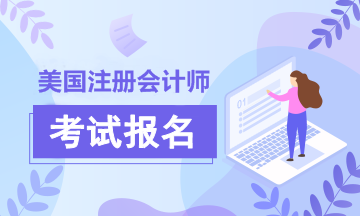 美国注册会计师

考试报名

01